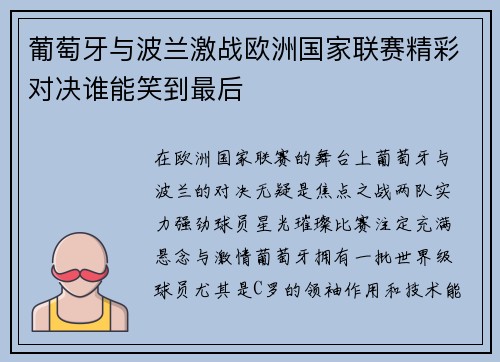 葡萄牙与波兰激战欧洲国家联赛精彩对决谁能笑到最后

在欧洲国家联赛的舞台上葡萄牙与波兰的对决无疑是焦点之战两队实力强劲球员星光璀璨比赛注定充满悬念与激情葡萄牙拥有一批世界级球员尤其是C罗的领袖作用和技术能